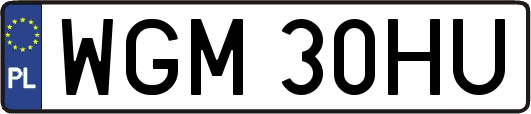 PL
WGM 30HU